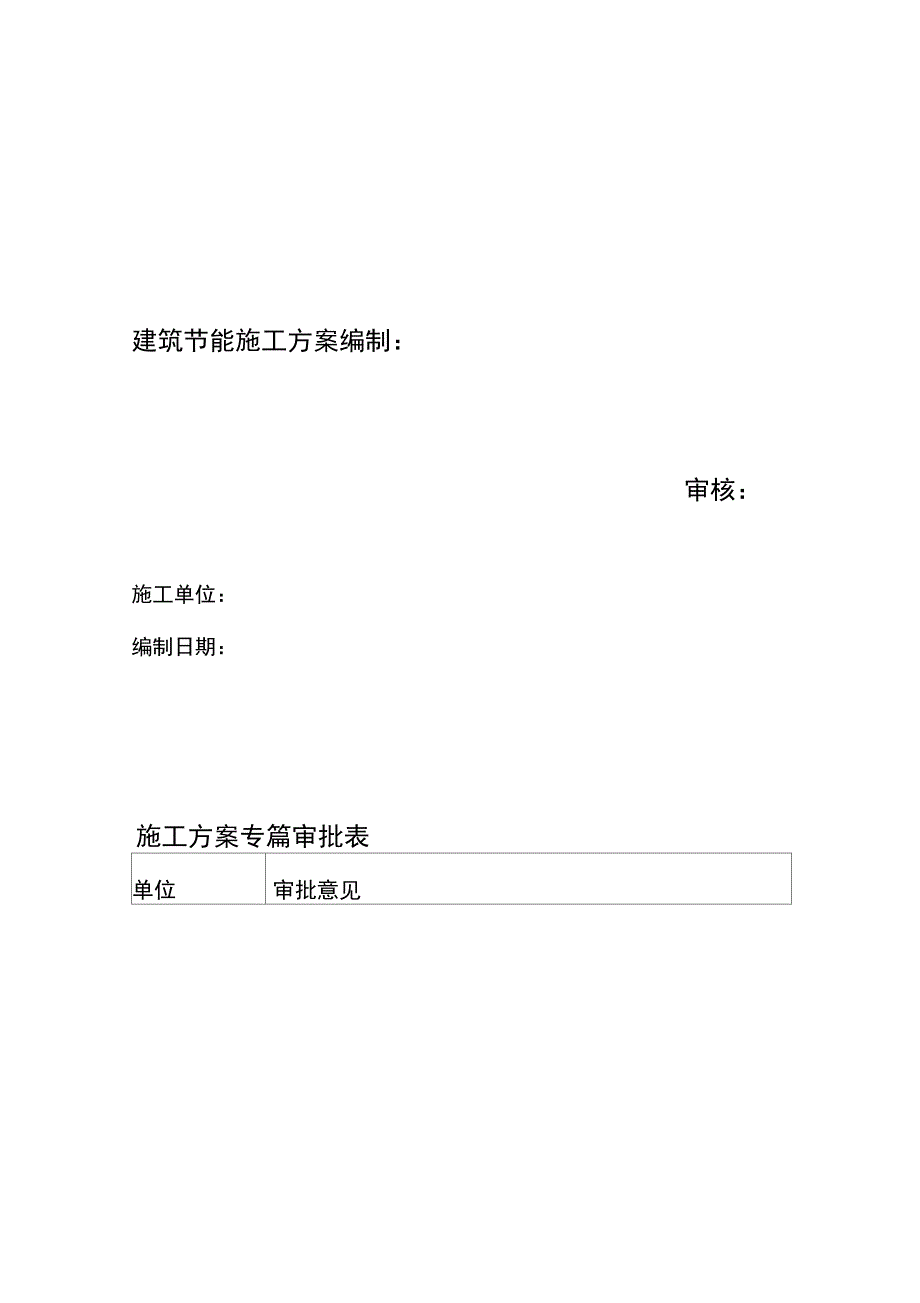 建筑节能施工方案编制：

审核：

施工单位：

编制日期：

施工方案专篇审批表

| 单位 | 审批意见 |
|---|---|